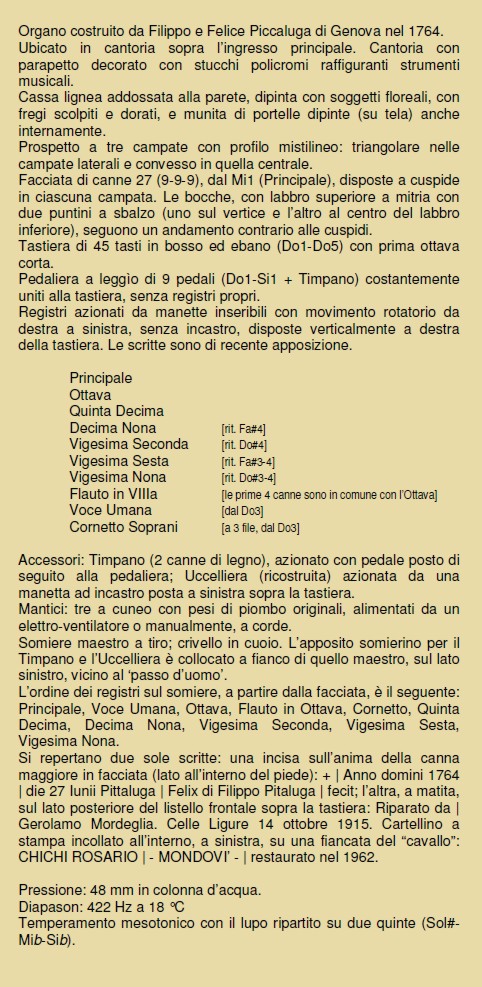 Organo costruito da Filippo e Felice Piccaluga di Genova nel 1764.
Ubicato in cantoria sopra l'ingresso principale. Cantoria con parapetto decorato con stucchi policromi raffiguranti strumenti musicali.
Cassa lignea addossata alla parete, dipinta con soggetti floreali, con fregi scolpiti e dorati, e munita di portelle dipinte (su tela) anche internamente.
Prospetto a tre campate con profilo mistilineo: triangolare nelle campate laterali e convesso in quella centrale.
Facciata di canne 27 (9-9-9), dal Mi1 (Principale), disposte a cuspide in ciascuna campata. Le bocche, con labbro superiore a mitria con due puntini a sbalzo (uno sul vertice e l'altro al centro del labbro inferiore), seguono un andamento contrario alle cuspidi.
Tastiera di 45 tasti in bosso ed ebano (Do1-Do5) con prima ottava corta.
Pedaliera a leggìo di 9 pedali (Do1-Si1 + Timpano) costantemente uniti alla tastiera, senza registri propri.
Registri azionati da manette inseribili con movimento rotatorio da destra a sinistra, senza incastro, disposte verticalmente a destra della tastiera. Le scritte sono di recente apposizione.

Principale
Ottava
Quinta Decima
Decima Nona [rit. Fa#4]
Vigesima Seconda [rit. Do#4]
Vigesima Sesta [rit. Fa#3-4]
Vigesima Nona [rit. Do#3-4]
Flauto in VIIIa [le prime 4 canne sono in comune con l'Ottava]
Voce Umana [dal Do3]
Cornetto Soprani [a 3 file, dal Do3]

Accessori: Timpano (2 canne di legno), azionato con pedale posto di seguito alla pedaliera; Uccelliera (ricostruita) azionata da una manetta ad incastro posta a sinistra sopra la tastiera.
Mantici: tre a cuneo con pesi di piombo originali, alimentati da un elettro-ventilatore o manualmente, a corde.
Somiere maestro a tiro; crivello in cuoio. L'apposito somierino per il Timpano e l'Uccelliera è collocato a fianco di quello maestro, sul lato sinistro, vicino al 'passo d'uomo'.
L'ordine dei registri sul somiere, a partire dalla facciata, è il seguente: Principale, Voce Umana, Ottava, Flauto in Ottava, Cornetto, Quinta Decima, Decima Nona, Vigesima Seconda, Vigesima Sesta, Vigesima Nona.
Si repertano due sole scritte: una incisa sull'anima della canna maggiore in facciata (lato all'interno del piede): + | Anno domini 1764 | die 27 Iunii Pittaluga | Felix di Filippo Pitaluga | fecit; l'altra, a matita, sul lato posteriore del listello frontale sopra la tastiera: Riparato da | Gerolamo Mordeglia. Celle Ligure 14 ottobre 1915. Cartellino a stampa incollato all'interno, a sinistra, su una fiancata del "cavallo": CHICHI ROSARIO | - MONDOVI' - | restaurato nel 1962.

Pressione: 48 mm in colonna d'acqua.
Diapason: 422 Hz a 18 °C
Temperamento mesotonico con il lupo ripartito su due quinte (Sol#-Mib-Sib).